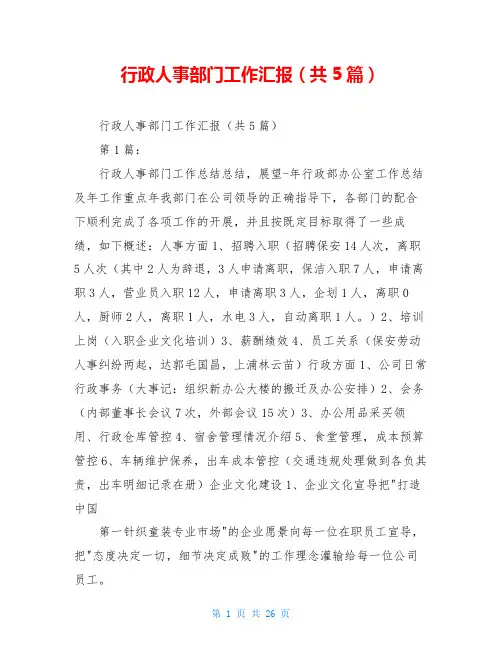 行政人事部门工作汇报（共5篇）

行政人事部门工作汇报（共5篇）

第1篇：

行政人事部门工作总结总结，展望-年行政部办公室工作总结及年工作重点年我部门在公司领导的正确指导下，各部门的配合下顺利完成了各项工作的开展，并且按既定目标取得了一些成绩，如下概述：人事方面1、招聘入职（招聘保安14人次，离职5人次（其中2人为辞退，3人申请离职，保洁入职7人，申请离职3人，营业员入职12人，申请离职3人，企划1人，离职0人，厨师2人，离职1人，水电3人，自动离职1人。）2、培训上岗（入职企业文化培训）3、薪酬绩效4、员工关系（保安劳动人事纠纷两起，达郭毛国昌，上浦林云苗）行政方面1、公司日常行政事务（大事记：组织新办公大楼的搬迁及办公安排）2、会务（内部董事长会议7次，外部会议15次）3、办公用品采买领用、行政仓库管控4、宿舍管理情况介绍5、食堂管理，成本预算管控6、车辆维护保养，出车成本管控（交通违规处理做到各负其责，出车明细记录在册）企业文化建设1、企业文化宣导把"打造中国

第一针织童装专业市场"的企业愿景向每一位在职员工宣导，把"态度决定一切，细节决定成败"的工作理念灌输给每一位公司员工。

第 1 页 共 26 页